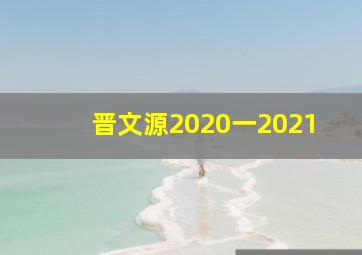 晋文源2020一2021